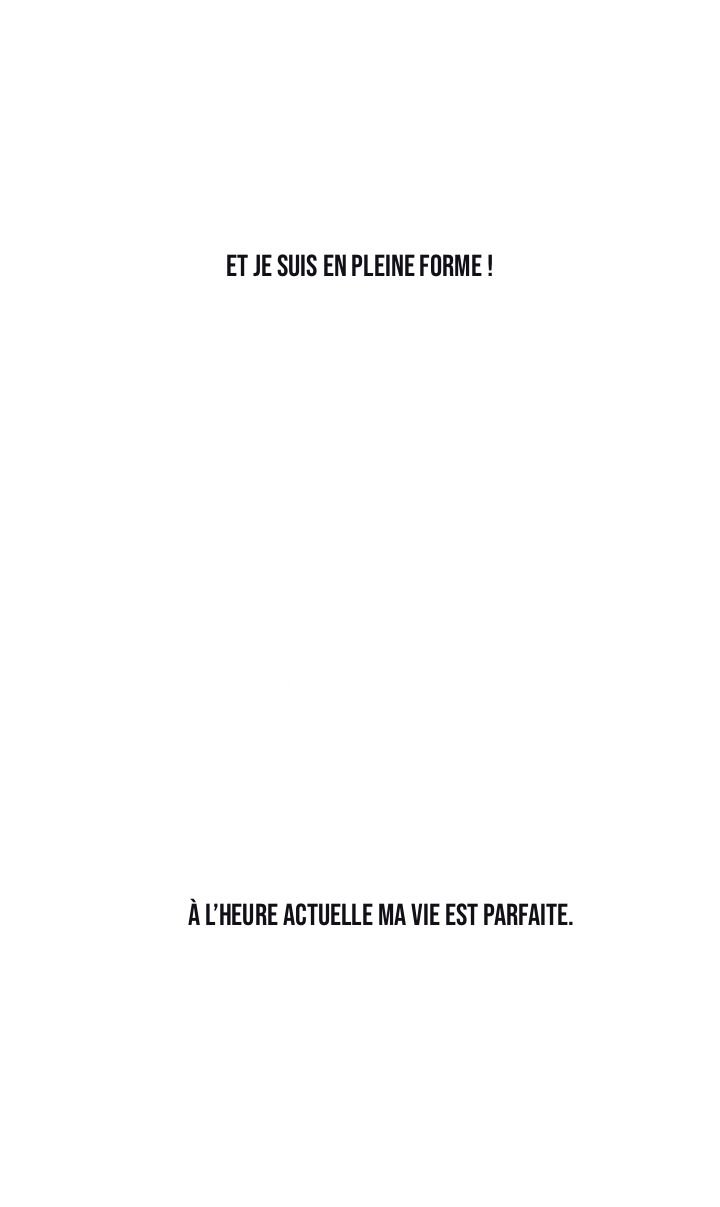 ET JE SUIS EN PLEINE FORME !

À L'HEURE ACTUELLE MA VIE EST PARFAITE.